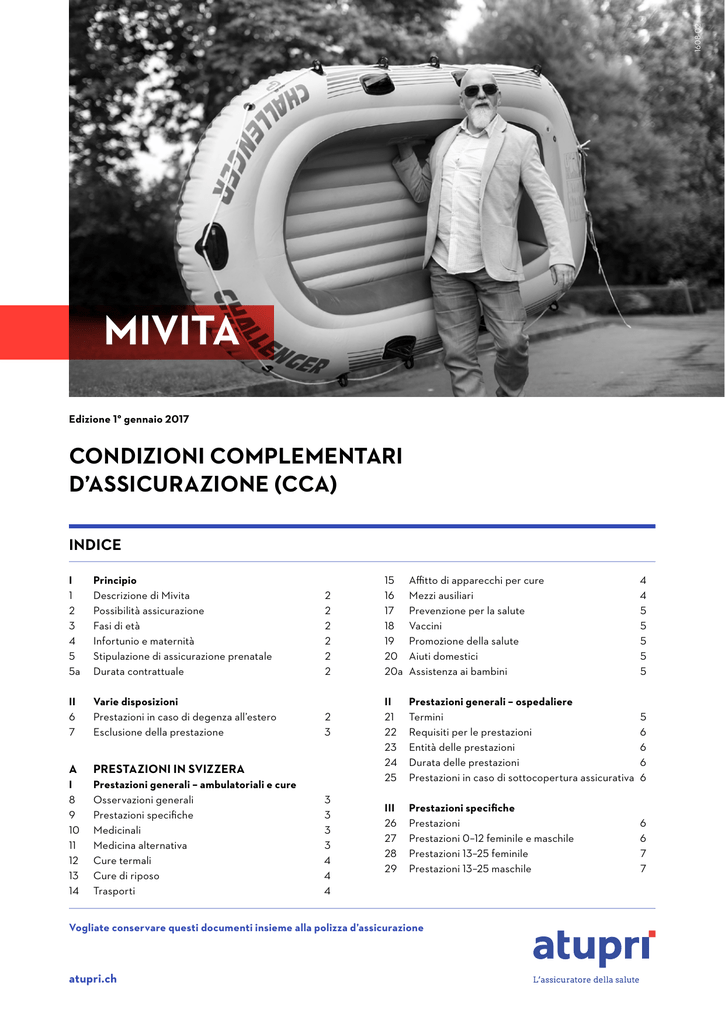 CHALLENGER

CHALLENGER

MIVITA

Edizione 1° gennaio 2017

CONDIZIONI COMPLEMENTARI D'ASSICURAZIONE (CCA)

INDICE

| | | |
|---|---|---|
| I | Principio | |
| 1 | Descrizione di Mivita | 2 |
| 2 | Possibilità assicurazione | 2 |
| 3 | Fasi di età | 2 |
| 4 | Infortunio e maternità | 2 |
| 5 | Stipulazione di assicurazione prenatale | 2 |
| 5a | Durata contrattuale | 2 |
| II | Varie disposizioni | |
| 6 | Prestazioni in caso di degenza all'estero | 2 |
| 7 | Esclusione della prestazione | 3 |
| A | PRESTAZIONI IN SVIZZERA | |
| I | Prestazioni generali – ambulatoriali e cure | |
| 8 | Osservazioni generali | 3 |
| 9 | Prestazioni specifiche | 3 |
| 10 | Medicinali | 3 |
| 11 | Medicina alternativa | 3 |
| 12 | Cure termali | 4 |
| 13 | Cure di riposo | 4 |
| 14 | Trasporti | 4 |

| | | |
|---|---|---|
| 15 | Affitto di apparecchi per cure | 4 |
| 16 | Mezzi ausiliari | 4 |
| 17 | Prevenzione per la salute | 5 |
| 18 | Vaccini | 5 |
| 19 | Promozione della salute | 5 |
| 20 | Aiuti domestici | 5 |
| 20a | Assistenza ai bambini | 5 |
| II | Prestazioni generali – ospedaliere | |
| 21 | Termini | 5 |
| 22 | Requisiti per le prestazioni | 6 |
| 23 | Entità delle prestazioni | 6 |
| 24 | Durata delle prestazioni | 6 |
| 25 | Prestazioni in caso di sottocopertura assicurativa | 6 |
| III | Prestazioni specifiche | |
| 26 | Prestazioni | 6 |
| 27 | Prestazioni 0–12 feminile e maschile | 6 |
| 28 | Prestazioni 13–25 feminile | 7 |
| 29 | Prestazioni 13–25 maschile | 7 |

Vogliate conservare questi documenti insieme alla polizza d'assicurazione

atupri.ch

atupri
L'assicuratore della salute